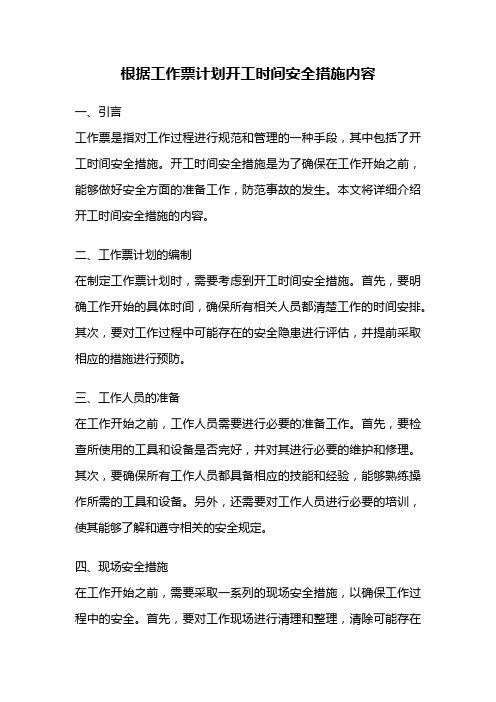 根据工作票计划开工时间安全措施内容

一、引言

工作票是指对工作过程进行规范和管理的一种手段，其中包括了开工时间安全措施。开工时间安全措施是为了确保在工作开始之前，能够做好安全方面的准备工作，防范事故的发生。本文将详细介绍开工时间安全措施的内容。

二、工作票计划的编制

在制定工作票计划时，需要考虑到开工时间安全措施。首先，要明确工作开始的具体时间，确保所有相关人员都清楚工作的时间安排。其次，要对工作过程中可能存在的安全隐患进行评估，并提前采取相应的措施进行预防。

三、工作人员的准备

在工作开始之前，工作人员需要进行必要的准备工作。首先，要检查所使用的工具和设备是否完好，并对其进行必要的维护和修理。其次，要确保所有工作人员都具备相应的技能和经验，能够熟练操作所需的工具和设备。另外，还需要对工作人员进行必要的培训，使其能够了解和遵守相关的安全规定。

四、现场安全措施

在工作开始之前，需要采取一系列的现场安全措施，以确保工作过程中的安全。首先，要对工作现场进行清理和整理，清除可能存在